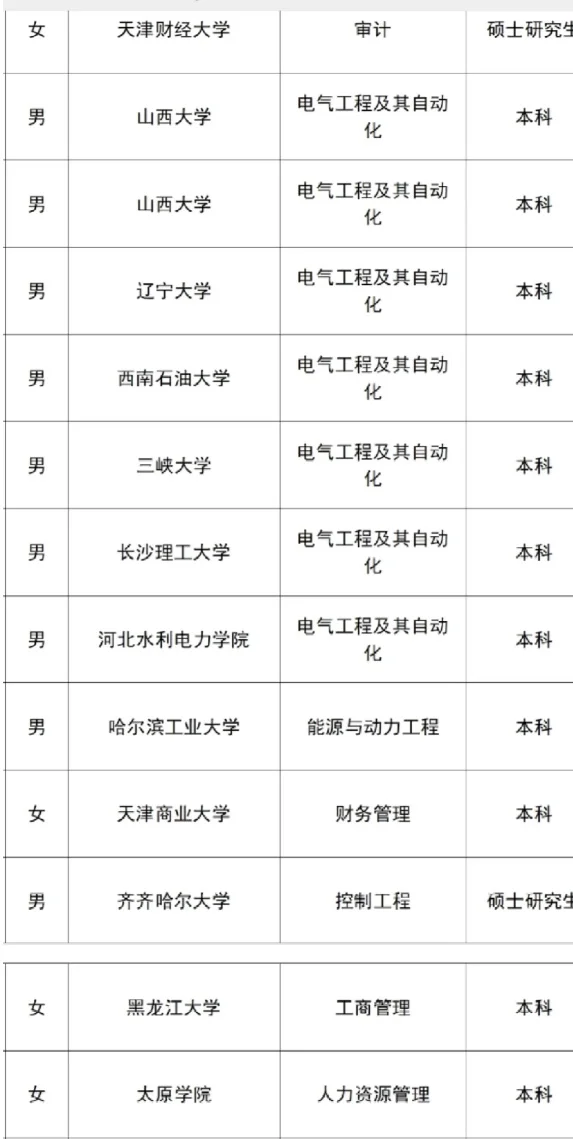 | 女 | 天津财经大学 | 审计 | 硕士研究生 |
|---|---|---|---|
| 男 | 山西大学 | 电气工程及其自动化 | 本科 |
| 男 | 山西大学 | 电气工程及其自动化 | 本科 |
| 男 | 辽宁大学 | 电气工程及其自动化 | 本科 |
| 男 | 西南石油大学 | 电气工程及其自动化 | 本科 |
| 男 | 三峡大学 | 电气工程及其自动化 | 本科 |
| 男 | 长沙理工大学 | 电气工程及其自动化 | 本科 |
| 男 | 河北水利电力学院 | 电气工程及其自动化 | 本科 |
| 男 | 哈尔滨工业大学 | 能源与动力工程 | 本科 |
| 女 | 天津商业大学 | 财务管理 | 本科 |
| 男 | 齐齐哈尔大学 | 控制工程 | 硕士研究生 |

| 女 | 黑龙江大学 | 工商管理 | 本科 |
|---|---|---|---|
| 女 | 太原学院 | 人力资源管理 | 本科 |